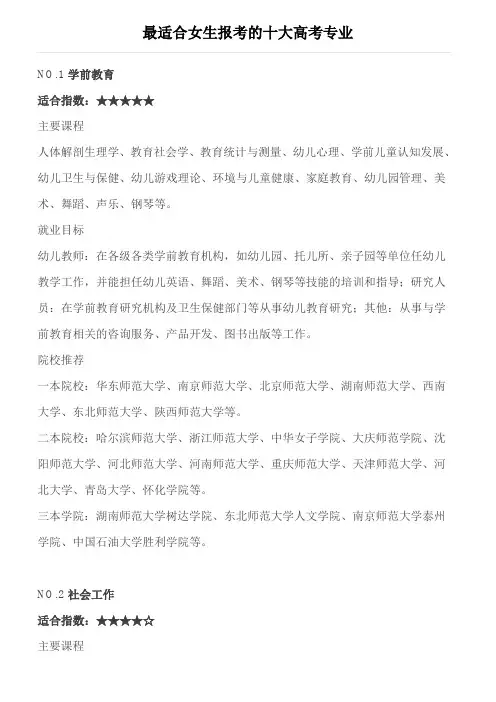 最适合女生报考的十大高考专业

NO.1 学前教育

适合指数：★★★★★

主要课程

人体解剖生理学、教育社会学、教育统计与测量、幼儿心理、学前儿童认知发展、幼儿卫生与保健、幼儿游戏理论、环境与儿童健康、家庭教育、幼儿园管理、美术、舞蹈、声乐、钢琴等。

就业目标

幼儿教师：在各级各类学前教育机构，如幼儿园、托儿所、亲子园等单位任幼儿教学工作，并能担任幼儿英语、舞蹈、美术、钢琴等技能的培训和指导；研究人员：在学前教育研究机构及卫生保健部门等从事幼儿教育研究；其他：从事与学前教育相关的咨询服务、产品开发、图书出版等工作。

院校推荐

一本院校：华东师范大学、南京师范大学、北京师范大学、湖南师范大学、西南大学、东北师范大学、陕西师范大学等。

二本院校：哈尔滨师范大学、浙江师范大学、中华女子学院、大庆师范学院、沈阳师范大学、河北师范大学、河南师范大学、重庆师范大学、天津师范大学、河北大学、青岛大学、怀化学院等。

三本学院：湖南师范大学树达学院、东北师范大学人文学院、南京师范大学泰州学院、中国石油大学胜利学院等。

NO.2 社会工作

适合指数：★★★★☆

主要课程